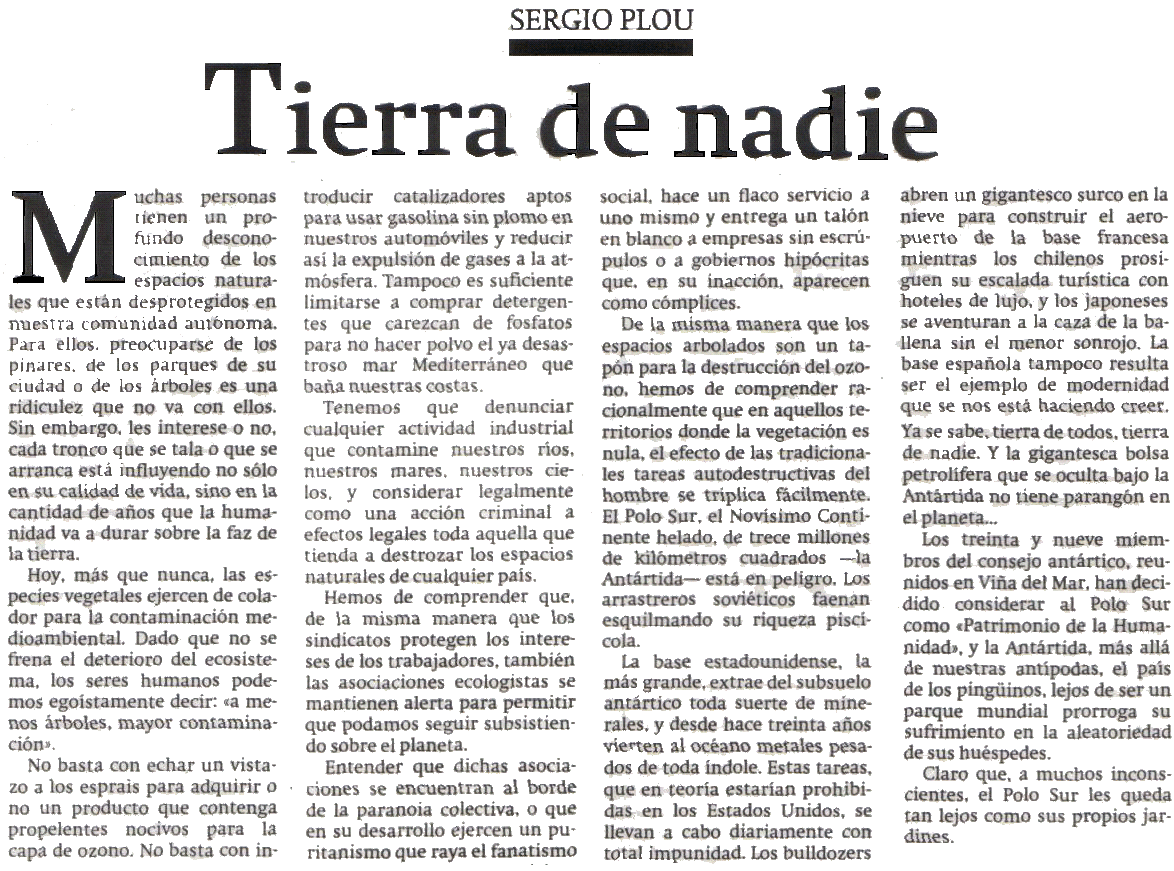 SERGIO PLOU

Tierra de nadie

Muchas personas tienen un profundo desconocimiento de los espacios naturales que están desprotegidos en nuestra comunidad autónoma. Para ellos, preocuparse de los pinares, de los parques de su ciudad o de los árboles es una ridiculez que no va con ellos. Sin embargo, les interese o no, cada tronco que se tala o que se arranca está influyendo no sólo en su calidad de vida, sino en la cantidad de años que la humanidad va a durar sobre la faz de la tierra.

Hoy, más que nunca, las especies vegetales ejercen de colador para la contaminación medioambiental. Dado que no se frena el deterioro del ecosistema, los seres humanos podemos egoístamente decir: «a menos árboles, mayor contaminación».

No basta con echar un vistazo a los esprais para adquirir o no un producto que contenga propelentes nocivos para la capa de ozono. No basta con introducir catalizadores aptos para usar gasolina sin plomo en nuestros automóviles y reducir así la expulsión de gases a la atmósfera. Tampoco es suficiente limitarse a comprar detergentes que carezcan de fosfatos para no hacer polvo el ya desastroso mar Mediterráneo que baña nuestras costas.

Tenemos que denunciar cualquier actividad industrial que contamine nuestros ríos, nuestros mares, nuestros cielos, y considerar legalmente como una acción criminal a efectos legales toda aquella que tienda a destrozar los espacios naturales de cualquier país.

Hemos de comprender que, de la misma manera que los sindicatos protegen los intereses de los trabajadores, también las asociaciones ecologistas se mantienen alerta para permitir que podamos seguir subsistiendo sobre el planeta.

Entender que dichas asociaciones se encuentran al borde de la paranoia colectiva, o que en su desarrollo ejercen un puritanismo que raya el fanatismo social, hace un flaco servicio a uno mismo y entrega un talón en blanco a empresas sin escrúpulos o a gobiernos hipócritas que, en su inacción, aparecen como cómplices.

De la misma manera que los espacios arbolados son un tapón para la destrucción del ozono, hemos de comprender racionalmente que en aquellos territorios donde la vegetación es nula, el efecto de las tradicionales tareas autodestructivas del hombre se triplica fácilmente. El Polo Sur, el Novísimo Continente helado, de trece millones de kilómetros cuadrados —la Antártida— está en peligro. Los arrastreros soviéticos faenan esquilmando su riqueza piscícola.

La base estadounidense, la más grande, extrae del subsuelo antártico toda suerte de minerales, y desde hace treinta años vierten al océano metales pesados de toda índole. Estas tareas, que en teoría estarían prohibidas en los Estados Unidos, se llevan a cabo diariamente con total impunidad. Los bulldozers abren un gigantesco surco en la nieve para construir el aeropuerto de la base francesa mientras los chilenos prosiguen su escalada turística con hoteles de lujo, y los japoneses se aventuran a la caza de la ballena sin el menor sonrojo. La base española tampoco resulta ser el ejemplo de modernidad que se nos está haciendo creer.

Ya se sabe, tierra de todos, tierra de nadie. Y la gigantesca bolsa petrolífera que se oculta bajo la Antártida no tiene parangón en el planeta...

Los treinta y nueve miembros del consejo antártico, reunidos en Viña del Mar, han decidido considerar al Polo Sur como «Patrimonio de la Humanidad», y la Antártida, más allá de nuestras antípodas, el país de los pingüinos, lejos de ser un parque mundial prorroga su sufrimiento en la aleatoriedad de sus huéspedes.

Claro que, a muchos inconscientes, el Polo Sur les queda tan lejos como sus propios jardines.